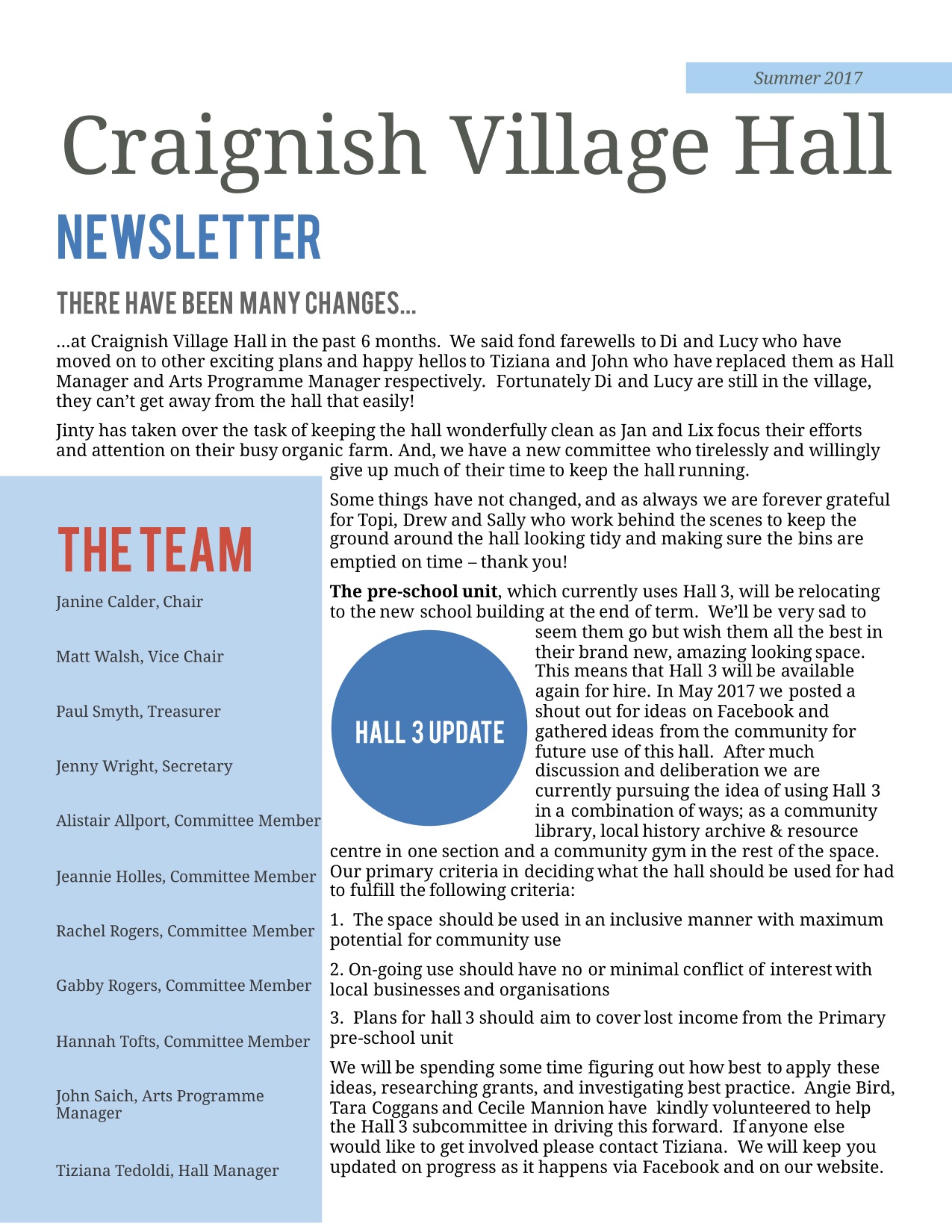 Summer 2017

Craignish Village Hall

NEWSLETTER

THERE HAVE BEEN MANY CHANGES...

...at Craignish Village Hall in the past 6 months. We said fond farewells to Di and Lucy who have moved on to other exciting plans and happy hellos to Tiziana and John who have replaced them as Hall Manager and Arts Programme Manager respectively. Fortunately Di and Lucy are still in the village, they can't get away from the hall that easily!

Jinty has taken over the task of keeping the hall wonderfully clean as Jan and Lix focus their efforts and attention on their busy organic farm. And, we have a new committee who tirelessly and willingly give up much of their time to keep the hall running.

Some things have not changed, and as always we are forever grateful for Topi, Drew and Sally who work behind the scenes to keep the ground around the hall looking tidy and making sure the bins are emptied on time – thank you!

**The pre-school unit**, which currently uses Hall 3, will be relocating to the new school building at the end of term. We'll be very sad to seem them go but wish them all the best in their brand new, amazing looking space. This means that Hall 3 will be available again for hire. In May 2017 we posted a shout out for ideas on Facebook and gathered ideas from the community for future use of this hall. After much discussion and deliberation we are currently pursuing the idea of using Hall 3 in a combination of ways; as a community library, local history archive & resource centre in one section and a community gym in the rest of the space. Our primary criteria in deciding what the hall should be used for had to fulfill the following criteria:

HALL 3 UPDATE

1. The space should be used in an inclusive manner with maximum potential for community use

2. On-going use should have no or minimal conflict of interest with local businesses and organisations

3. Plans for hall 3 should aim to cover lost income from the Primary pre-school unit

We will be spending some time figuring out how best to apply these ideas, researching grants, and investigating best practice. Angie Bird, Tara Coggans and Cecile Mannion have kindly volunteered to help the Hall 3 subcommittee in driving this forward. If anyone else would like to get involved please contact Tiziana. We will keep you updated on progress as it happens via Facebook and on our website.

THE TEAM

Janine Calder, Chair

Matt Walsh, Vice Chair

Paul Smyth, Treasurer

Jenny Wright, Secretary

Alistair Allport, Committee Member

Jeannie Holles, Committee Member

Rachel Rogers, Committee Member

Gabby Rogers, Committee Member

Hannah Tofts, Committee Member

John Saich, Arts Programme Manager

Tiziana Tedoldi, Hall Manager